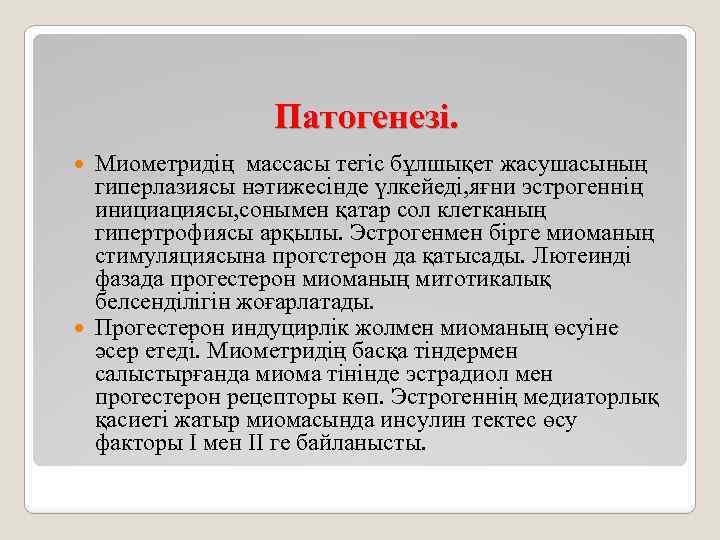 Патогенезі.

Миометридің массасы тегіс бұлшықет жасушасының гиперлазиясы нәтижесінде үлкейеді,яғни эстрогеннің инициациясы,сонымен қатар сол клетканың гипертрофиясы арқылы. Эстрогенмен бірге миоманың стимуляциясына прогстерон да қатысады. Лютеинді фазада прогестерон миоманың митотикалық белсенділігін жоғарлатады.

Прогестерон индуцирлік жолмен миоманың өсуіне әсер етеді. Миометридің басқа тіндермен салыстырғанда миома тінінде эстрадиол мен прогестерон рецепторы көп. Эстрогеннің медиаторлық қасиеті жатыр миомасында инсулин тектес өсу факторы I мен II ге байланысты.